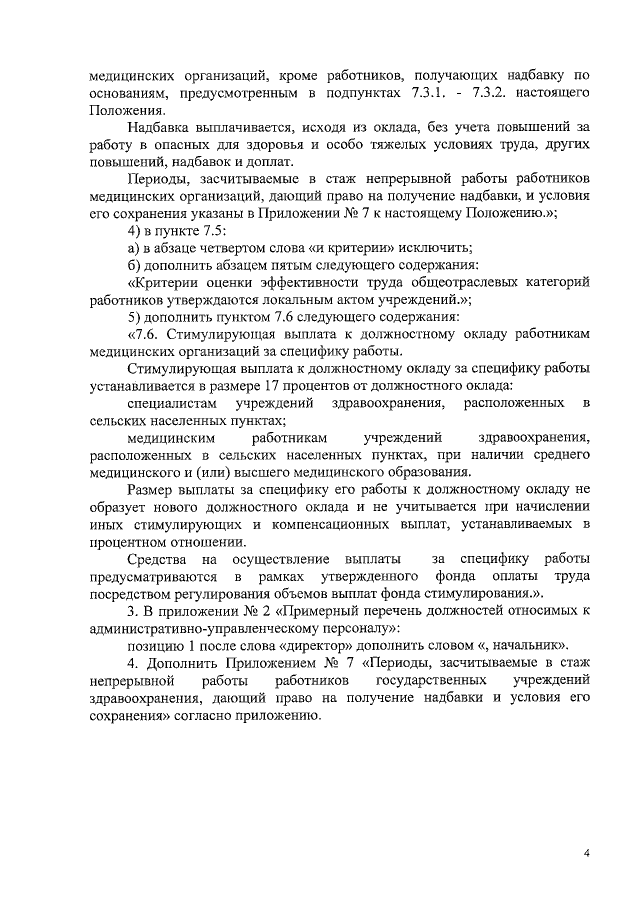 медицинских организаций, кроме работников, получающих надбавку по основаниям, предусмотренным в подпунктах 7.3.1. - 7.3.2. настоящего Положения.

Надбавка выплачивается, исходя из оклада, без учета повышений за работу в опасных для здоровья и особо тяжелых условиях труда, других повышений, надбавок и доплат.

Периоды, засчитываемые в стаж непрерывной работы работников медицинских организаций, дающий право на получение надбавки, и условия его сохранения указаны в Приложении № 7 к настоящему Положению.»;

4) в пункте 7.5:

а) в абзаце четвертом слова «и критерии» исключить;

б) дополнить абзацем пятым следующего содержания:

«Критерии оценки эффективности труда общеотраслевых категорий работников утверждаются локальным актом учреждений.»;

5) дополнить пунктом 7.6 следующего содержания:

«7.6. Стимулирующая выплата к должностному окладу работникам медицинских организаций за специфику работы.

Стимулирующая выплата к должностному окладу за специфику работы устанавливается в размере 17 процентов от должностного оклада:

специалистам учреждений здравоохранения, расположенных в сельских населенных пунктах;

медицинским работникам учреждений здравоохранения, расположенных в сельских населенных пунктах, при наличии среднего медицинского и (или) высшего медицинского образования.

Размер выплаты за специфику его работы к должностному окладу не образует нового должностного оклада и не учитывается при начислении иных стимулирующих и компенсационных выплат, устанавливаемых в процентном отношении.

Средства на осуществление выплаты за специфику работы предусматриваются в рамках утвержденного фонда оплаты труда посредством регулирования объемов выплат фонда стимулирования.».

3. В приложении № 2 «Примерный перечень должностей относимых к административно-управленческому персоналу»:

позицию 1 после слова «директор» дополнить словом «, начальник».

4. Дополнить Приложением № 7 «Периоды, засчитываемые в стаж непрерывной работы работников государственных учреждений здравоохранения, дающий право на получение надбавки и условия его сохранения» согласно приложению.

4